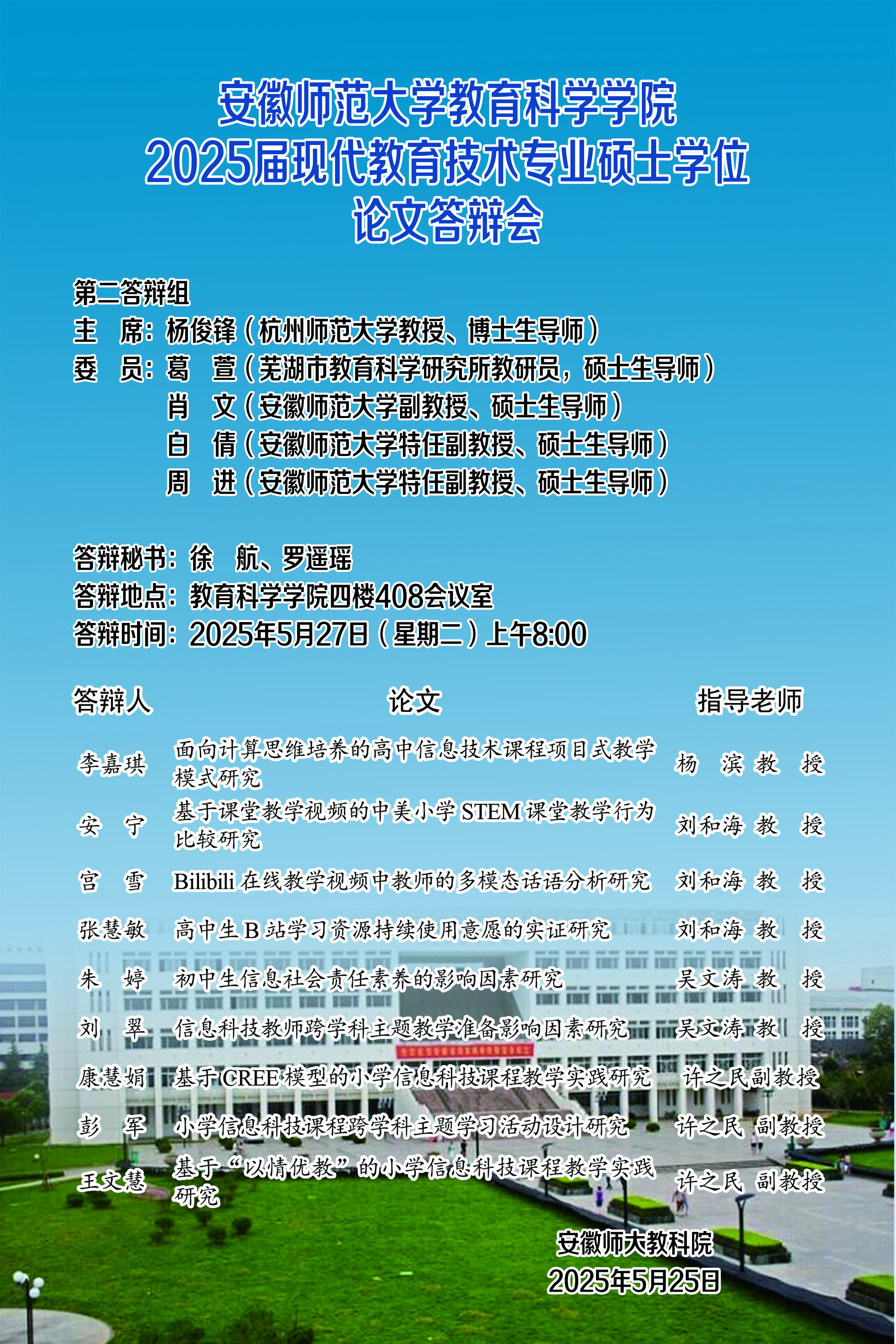 安徽师范大学教育科学学院
2025届现代教育技术专业硕士学位
论文答辩会

第二答辩组
主 席：杨俊锋（杭州师范大学教授、博士生导师）
委 员：葛 萱（芜湖市教育科学研究所教研员，硕士生导师）
肖 文（安徽师范大学副教授、硕士生导师）
白 倩（安徽师范大学特任副教授、硕士生导师）
周 进（安徽师范大学特任副教授、硕士生导师）

答辩秘书：徐 航、罗遥瑶
答辩地点：教育科学学院四楼408会议室
答辩时间：2025年5月27日（星期二）上午8:00

| 答辩人 | 论文 | 指导老师 |
|---|---|---|
| 李嘉琪 | 面向计算思维培养的高中信息技术课程项目式教学模式研究 | 杨 滨 教 授 |
| 安 宁 | 基于课堂教学视频的中美小学STEM课堂教学行为比较研究 | 刘和海 教 授 |
| 宫 雪 | Bilibili在线教学视频中教师的多模态话语分析研究 | 刘和海 教 授 |
| 张慧敏 | 高中生B站学习资源持续使用意愿的实证研究 | 刘和海 教 授 |
| 朱 婷 | 初中生信息社会责任素养的影响因素研究 | 吴文涛 教 授 |
| 刘 翠 | 信息科技教师跨学科主题教学准备影响因素研究 | 吴文涛 教 授 |
| 康慧娟 | 基于CREE模型的小学信息科技课程教学实践研究 | 许之民副教授 |
| 彭 军 | 小学信息科技课程跨学科主题学习活动设计研究 | 许之民 副教授 |
| 王文慧 | 基于“以情优教”的小学信息科技课程教学实践研究 | 许之民 副教授 |

安徽师大教科院
2025年5月25日